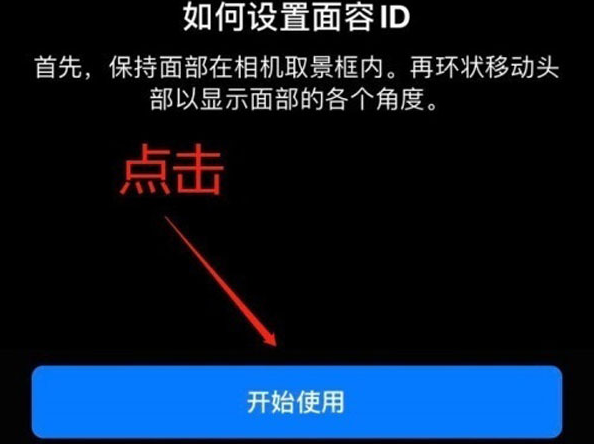 如何设置面容 ID

首先，保持面部在相机取景框内。再环状移动头部以显示面部的各个角度。

点击

开始使用